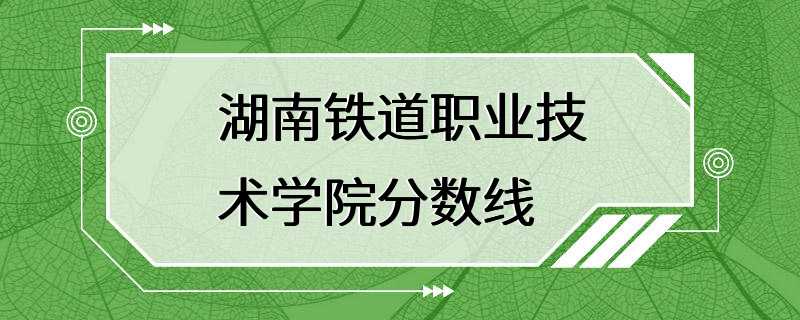 湖南铁道职业技术学院分数线